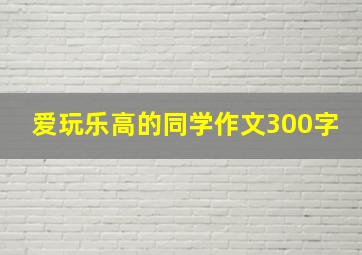 爱玩乐高的同学作文300字